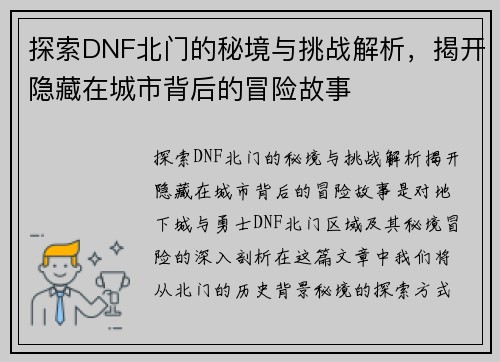 探索DNF北门的秘境与挑战解析，揭开隐藏在城市背后的冒险故事

探索DNF北门的秘境与挑战解析揭开隐藏在城市背后的冒险故事是对地下城与勇士DNF北门区域及其秘境冒险的深入剖析在这篇文章中我们将从北门的历史背景秘境的探索方式